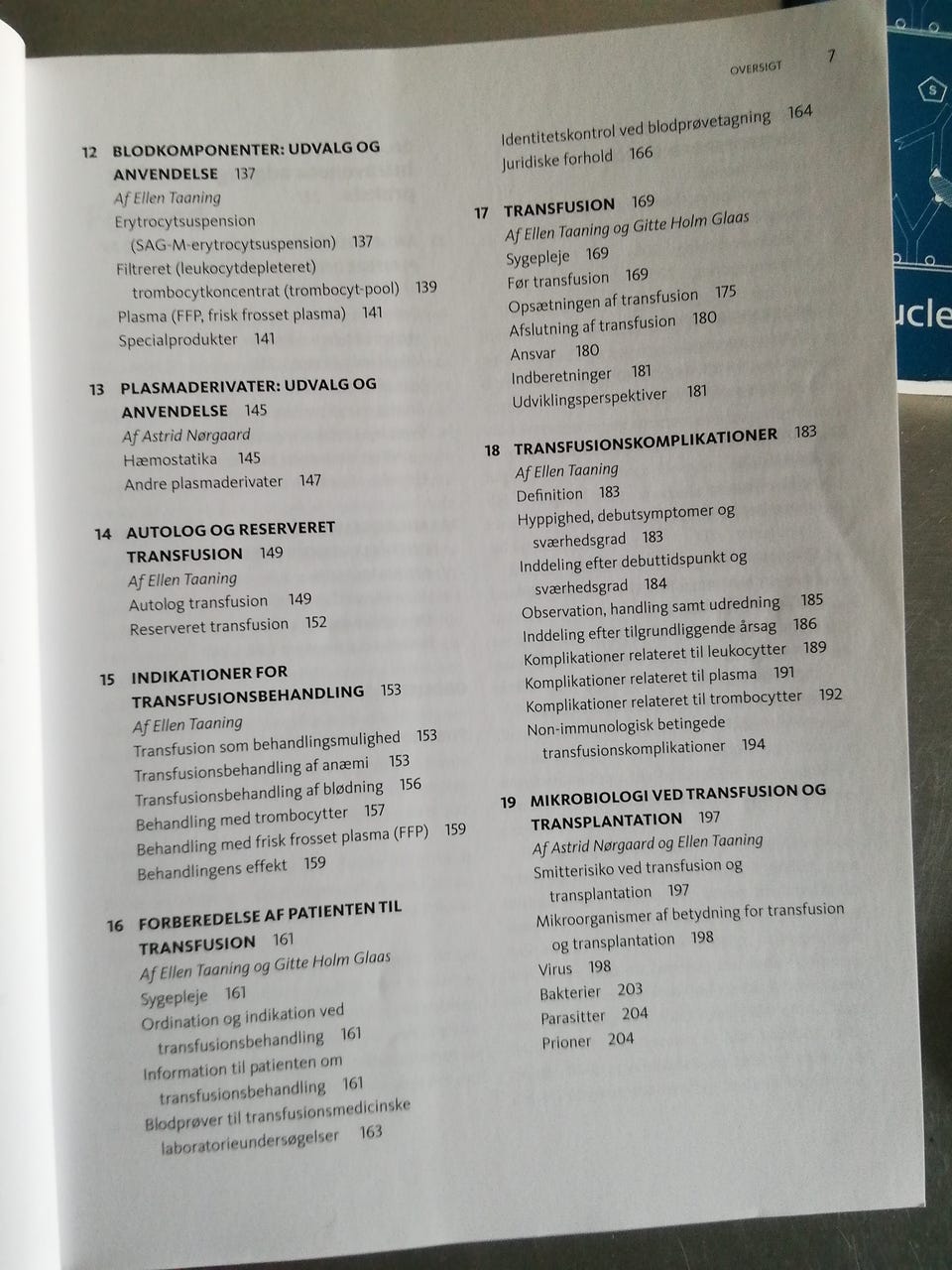 OVERSIGT 7

12 BLODKOMPONENTER: UDVALG OG ANVENDELSE 137
Af Ellen Taaning
Erytrocytsuspension (SAG-M-erytrocytsuspension) 137
Filtreret (leukocytdepleteret) trombocytkoncentrat (trombocyt-pool) 139
Plasma (FFP, frisk frosset plasma) 141
Specialprodukter 141

13 PLASMADERIVATER: UDVALG OG ANVENDELSE 145
Af Astrid Nørgaard
Hæmostatika 145
Andre plasmaderivater 147

14 AUTOLOG OG RESERVERET TRANSFUSION 149
Af Ellen Taaning
Autolog transfusion 149
Reserveret transfusion 152

15 INDIKATIONER FOR TRANSFUSIONSBEHANDLING 153
Af Ellen Taaning
Transfusion som behandlingsmulighed 153
Transfusionsbehandling af anæmi 153
Transfusionsbehandling af blødning 156
Behandling med trombocytter 157
Behandling med frisk frosset plasma (FFP) 159
Behandlingens effekt 159

16 FORBEREDELSE AF PATIENTEN TIL TRANSFUSION 161
Af Ellen Taaning og Gitte Holm Glaas
Sygepleje 161
Ordination og indikation ved transfusionsbehandling 161
Information til patienten om transfusionsbehandling 161
Blodprøver til transfusionsmedicinske laboratorieundersøgelser 163

Identitetskontrol ved blodprøvetagning 164
Juridiske forhold 166

17 TRANSFUSION 169
Af Ellen Taaning og Gitte Holm Glaas
Sygepleje 169
Før transfusion 169
Opsætningen af transfusion 175
Afslutning af transfusion 180
Ansvar 180
Indberetninger 181
Udviklingsperspektiver 181

18 TRANSFUSIONSKOMPLIKATIONER 183
Af Ellen Taaning
Definition 183
Hyppighed, debutsymptomer og sværhedsgrad 183
Inddeling efter debuttidspunkt og sværhedsgrad 184
Observation, handling samt udredning 185
Inddeling efter tilgrundliggende årsag 186
Komplikationer relateret til leukocytter 189
Komplikationer relateret til plasma 191
Komplikationer relateret til trombocytter 192
Non-immunologisk betingede transfusionskomplikationer 194

19 MIKROBIOLOGI VED TRANSFUSION OG TRANSPLANTATION 197
Af Astrid Nørgaard og Ellen Taaning
Smitterisiko ved transfusion og transplantation 197
Mikroorganismer af betydning for transfusion og transplantation 198
Virus 198
Bakterier 203
Parasitter 204
Prioner 204

ucle